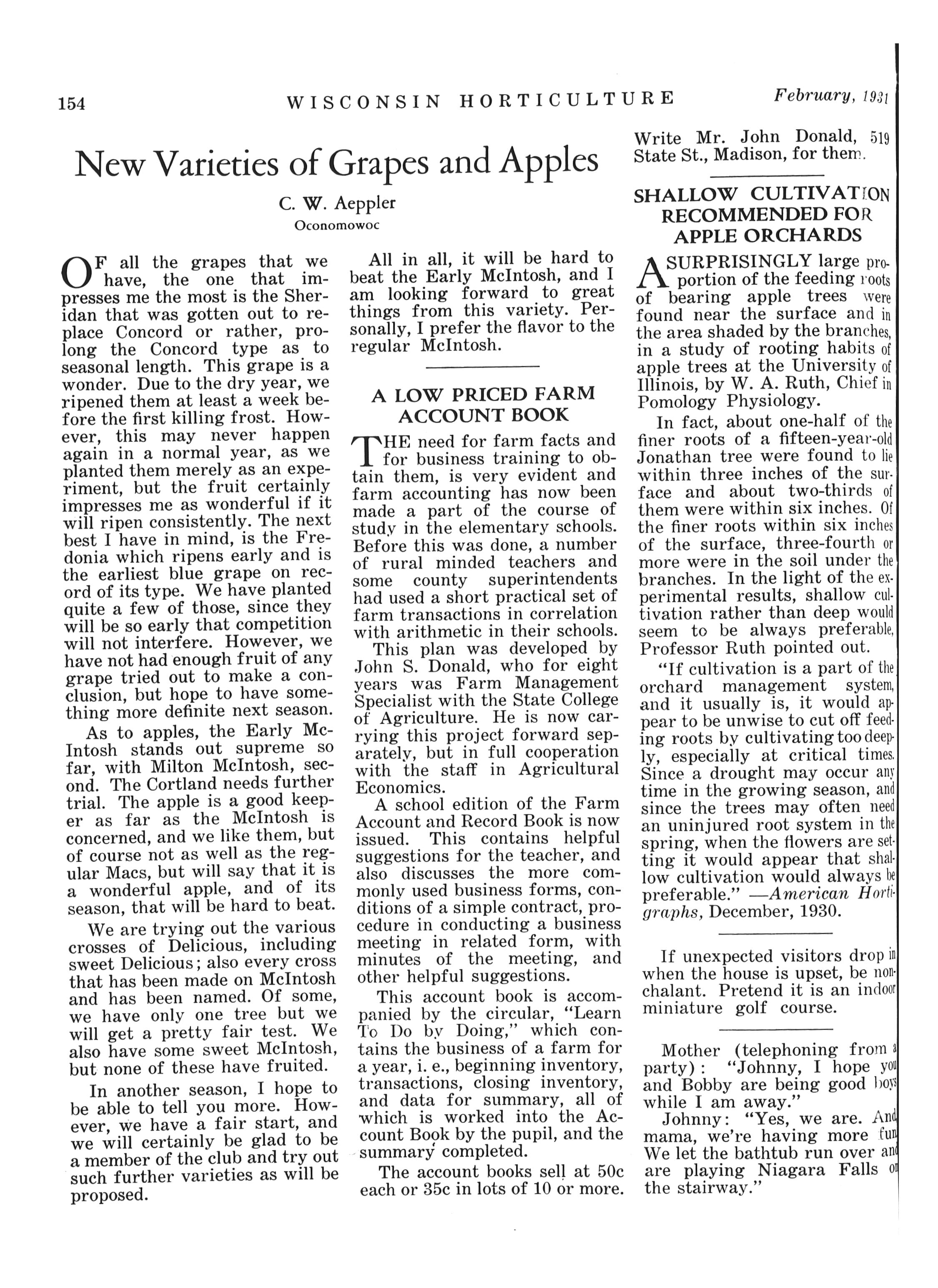 154 WISCONSIN HORTICULTURE February, 1931

New Varieties of Grapes and Apples

C. W. Aeppler
Oconomowoc

OF all the grapes that we have, the one that impresses me the most is the Sheridan that was gotten out to replace Concord or rather, prolong the Concord type as to seasonal length. This grape is a wonder. Due to the dry year, we ripened them at least a week before the first killing frost. However, this may never happen again in a normal year, as we planted them merely as an experiment, but the fruit certainly impresses me as wonderful if it will ripen consistently. The next best I have in mind, is the Fredonia which ripens early and is the earliest blue grape on record of its type. We have planted quite a few of those, since they will be so early that competition will not interfere. However, we have not had enough fruit of any grape tried out to make a conclusion, but hope to have something more definite next season.

As to apples, the Early McIntosh stands out supreme so far, with Milton McIntosh, second. The Cortland needs further trial. The apple is a good keeper as far as the McIntosh is concerned, and we like them, but of course not as well as the regular Macs, but will say that it is a wonderful apple, and of its season, that will be hard to beat.

We are trying out the various crosses of Delicious, including sweet Delicious; also every cross that has been made on McIntosh and has been named. Of some, we have only one tree but we will get a pretty fair test. We also have some sweet McIntosh, but none of these have fruited.

In another season, I hope to be able to tell you more. However, we have a fair start, and we will certainly be glad to be a member of the club and try out such further varieties as will be proposed.

All in all, it will be hard to beat the Early McIntosh, and I am looking forward to great things from this variety. Personally, I prefer the flavor to the regular McIntosh.

A LOW PRICED FARM ACCOUNT BOOK

THE need for farm facts and for business training to obtain them, is very evident and farm accounting has now been made a part of the course of study in the elementary schools. Before this was done, a number of rural minded teachers and some county superintendents had used a short practical set of farm transactions in correlation with arithmetic in their schools.

This plan was developed by John S. Donald, who for eight years was Farm Management Specialist with the State College of Agriculture. He is now carrying this project forward separately, but in full cooperation with the staff in Agricultural Economics.

A school edition of the Farm Account and Record Book is now issued. This contains helpful suggestions for the teacher, and also discusses the more commonly used business forms, conditions of a simple contract, procedure in conducting a business meeting in related form, with minutes of the meeting, and other helpful suggestions.

This account book is accompanied by the circular, "Learn To Do by Doing," which contains the business of a farm for a year, i. e., beginning inventory, transactions, closing inventory, and data for summary, all of which is worked into the Account Book by the pupil, and the summary completed.

The account books sell at 50c each or 35c in lots of 10 or more. Write Mr. John Donald, 519 State St., Madison, for them.

SHALLOW CULTIVATION RECOMMENDED FOR APPLE ORCHARDS

A SURPRISINGLY large proportion of the feeding roots of bearing apple trees were found near the surface and in the area shaded by the branches, in a study of rooting habits of apple trees at the University of Illinois, by W. A. Ruth, Chief in Pomology Physiology.

In fact, about one-half of the finer roots of a fifteen-year-old Jonathan tree were found to lie within three inches of the surface and about two-thirds of them were within six inches. Of the finer roots within six inches of the surface, three-fourth or more were in the soil under the branches. In the light of the experimental results, shallow cultivation rather than deep would seem to be always preferable, Professor Ruth pointed out.

"If cultivation is a part of the orchard management system, and it usually is, it would appear to be unwise to cut off feeding roots by cultivating too deeply, especially at critical times. Since a drought may occur any time in the growing season, and since the trees may often need an uninjured root system in the spring, when the flowers are setting it would appear that shallow cultivation would always be preferable." —American Hortigraphs, December, 1930.

If unexpected visitors drop in when the house is upset, be nonchalant. Pretend it is an indoor miniature golf course.

Mother (telephoning from a party): "Johnny, I hope you and Bobby are being good boys while I am away."

Johnny: "Yes, we are. And mama, we're having more fun We let the bathtub run over and are playing Niagara Falls on the stairway."